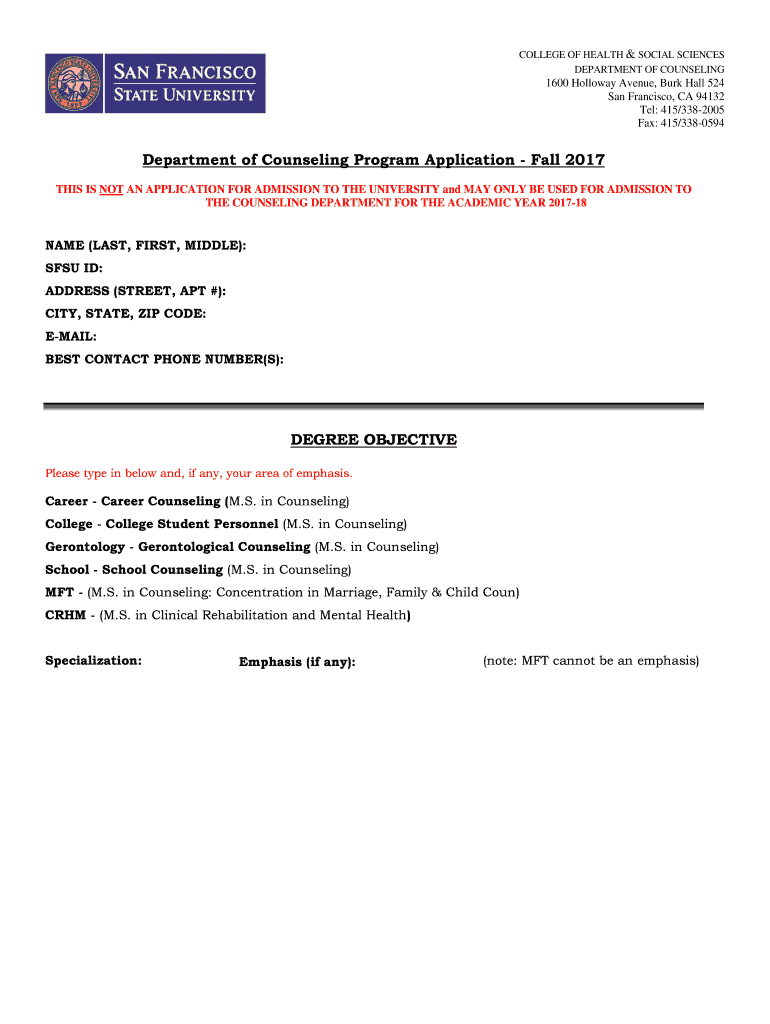 SAN FRANCISCO STATE UNIVERSITY

COLLEGE OF HEALTH & SOCIAL SCIENCES
DEPARTMENT OF COUNSELING
1600 Holloway Avenue, Burk Hall 524
San Francisco, CA 94132
Tel: 415/338-2005
Fax: 415/338-0594

Department of Counseling Program Application - Fall 2017

THIS IS NOT AN APPLICATION FOR ADMISSION TO THE UNIVERSITY and MAY ONLY BE USED FOR ADMISSION TO THE COUNSELING DEPARTMENT FOR THE ACADEMIC YEAR 2017-18

NAME (LAST, FIRST, MIDDLE):
SFSU ID:
ADDRESS (STREET, APT #):
CITY, STATE, ZIP CODE:
E-MAIL:
BEST CONTACT PHONE NUMBER(S):

DEGREE OBJECTIVE

Please type in below and, if any, your area of emphasis.

Career - Career Counseling (M.S. in Counseling)
College - College Student Personnel (M.S. in Counseling)
Gerontology - Gerontological Counseling (M.S. in Counseling)
School - School Counseling (M.S. in Counseling)
MFT - (M.S. in Counseling: Concentration in Marriage, Family & Child Coun)
CRHM - (M.S. in Clinical Rehabilitation and Mental Health)

Specialization: Emphasis (if any): (note: MFT cannot be an emphasis)